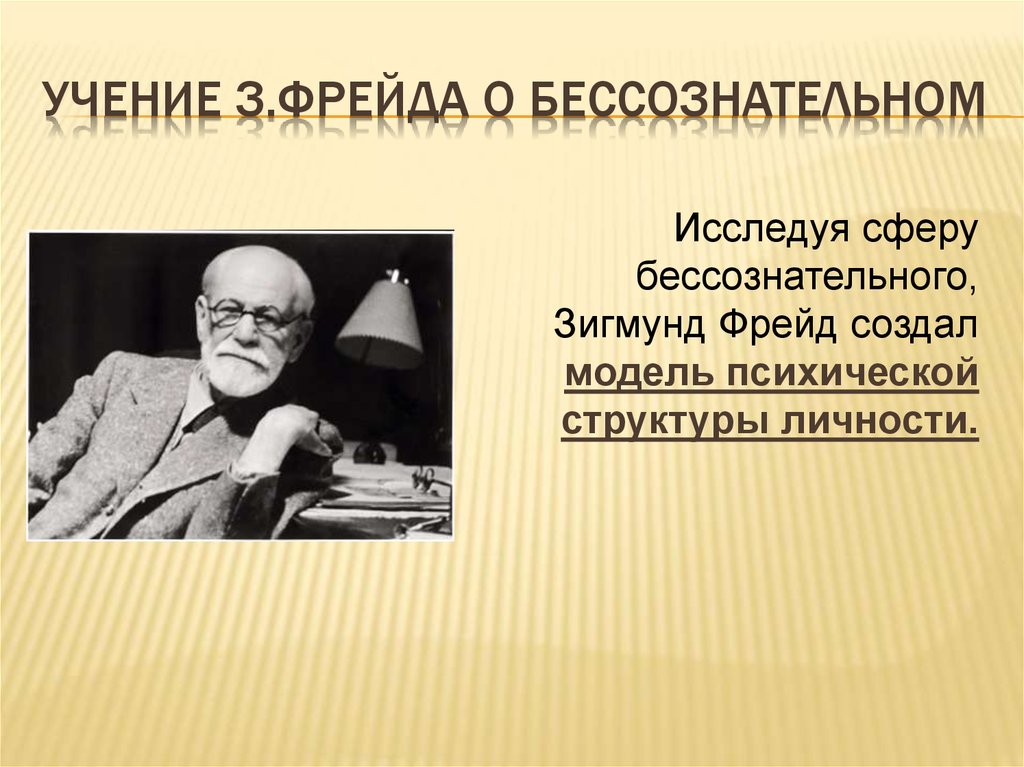 УЧЕНИЕ З.ФРЕЙДА О БЕССОЗНАТЕЛЬНОМ

Исследуя сферу бессознательного, Зигмунд Фрейд создал модель психической структуры личности.